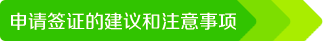 申请签证的建议和注意事项